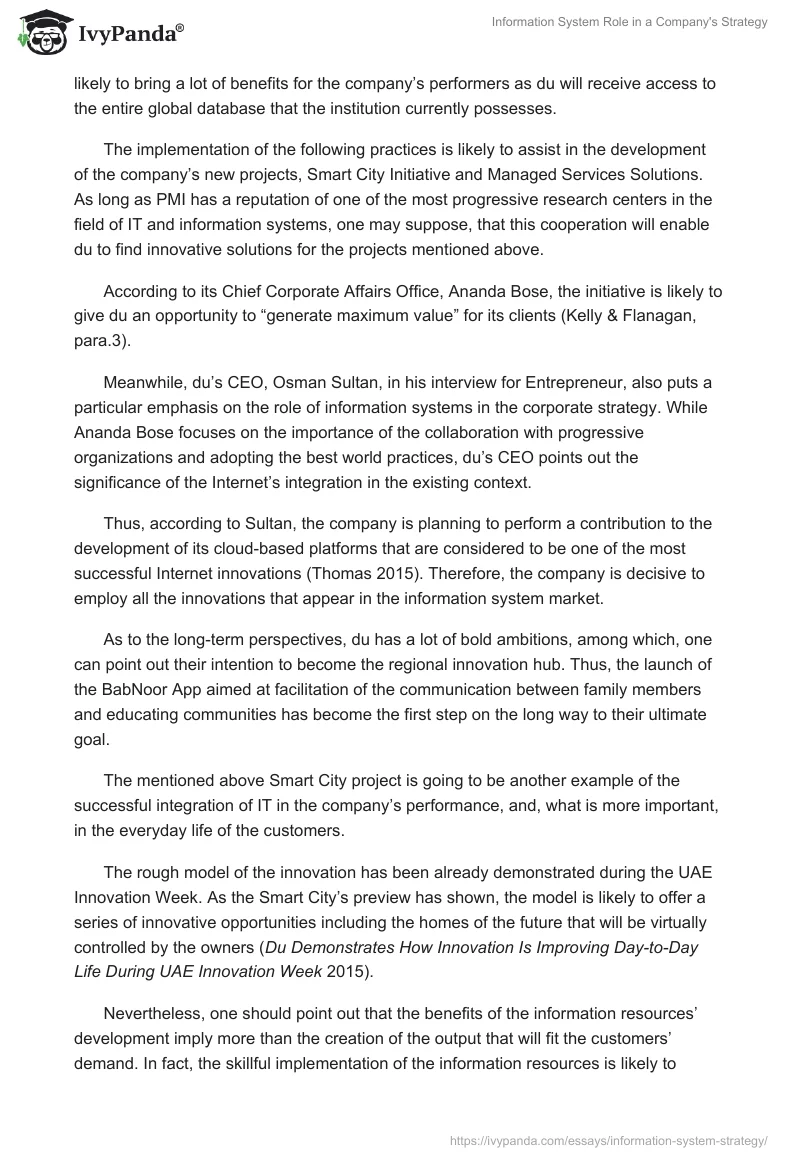 IvyPanda®

Information System Role in a Company's Strategy

likely to bring a lot of benefits for the company's performers as du will receive access to the entire global database that the institution currently possesses.

The implementation of the following practices is likely to assist in the development of the company's new projects, Smart City Initiative and Managed Services Solutions. As long as PMI has a reputation of one of the most progressive research centers in the field of IT and information systems, one may suppose, that this cooperation will enable du to find innovative solutions for the projects mentioned above.

According to its Chief Corporate Affairs Office, Ananda Bose, the initiative is likely to give du an opportunity to "generate maximum value" for its clients (Kelly & Flanagan, para.3).

Meanwhile, du's CEO, Osman Sultan, in his interview for Entrepreneur, also puts a particular emphasis on the role of information systems in the corporate strategy. While Ananda Bose focuses on the importance of the collaboration with progressive organizations and adopting the best world practices, du's CEO points out the significance of the Internet's integration in the existing context.

Thus, according to Sultan, the company is planning to perform a contribution to the development of its cloud-based platforms that are considered to be one of the most successful Internet innovations (Thomas 2015). Therefore, the company is decisive to employ all the innovations that appear in the information system market.

As to the long-term perspectives, du has a lot of bold ambitions, among which, one can point out their intention to become the regional innovation hub. Thus, the launch of the BabNoor App aimed at facilitation of the communication between family members and educating communities has become the first step on the long way to their ultimate goal.

The mentioned above Smart City project is going to be another example of the successful integration of IT in the company's performance, and, what is more important, in the everyday life of the customers.

The rough model of the innovation has been already demonstrated during the UAE Innovation Week. As the Smart City's preview has shown, the model is likely to offer a series of innovative opportunities including the homes of the future that will be virtually controlled by the owners (Du Demonstrates How Innovation Is Improving Day-to-Day Life During UAE Innovation Week 2015).

Nevertheless, one should point out that the benefits of the information resources' development imply more than the creation of the output that will fit the customers' demand. In fact, the skillful implementation of the information resources is likely to

https://ivypanda.com/essays/information-system-strategy/